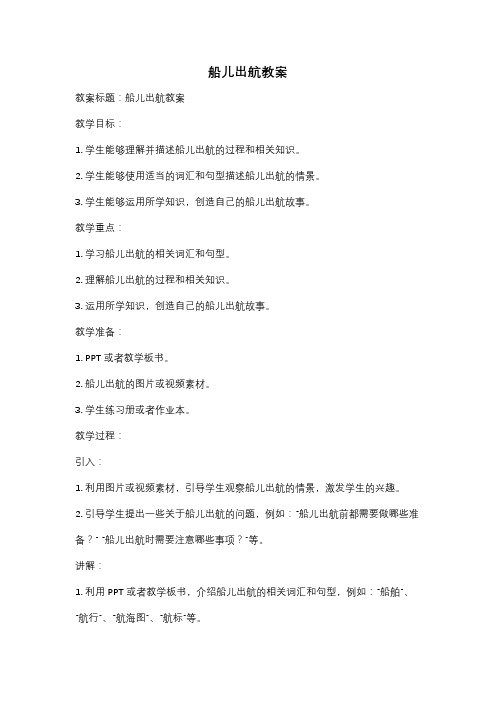 船儿出航教案

教案标题：船儿出航教案

教学目标：

1. 学生能够理解并描述船儿出航的过程和相关知识。

2. 学生能够使用适当的词汇和句型描述船儿出航的情景。

3. 学生能够运用所学知识，创造自己的船儿出航故事。

教学重点：

1. 学习船儿出航的相关词汇和句型。

2. 理解船儿出航的过程和相关知识。

3. 运用所学知识，创造自己的船儿出航故事。

教学准备：

1. PPT 或者教学板书。

2. 船儿出航的图片或视频素材。

3. 学生练习册或者作业本。

教学过程：

引入：

1. 利用图片或视频素材，引导学生观察船儿出航的情景，激发学生的兴趣。

2. 引导学生提出一些关于船儿出航的问题，例如："船儿出航前都需要做哪些准备？""船儿出航时需要注意哪些事项？"等。

讲解：

1. 利用 PPT 或者教学板书，介绍船儿出航的相关词汇和句型，例如："船舶"、"航行"、"航海图"、"航标"等。